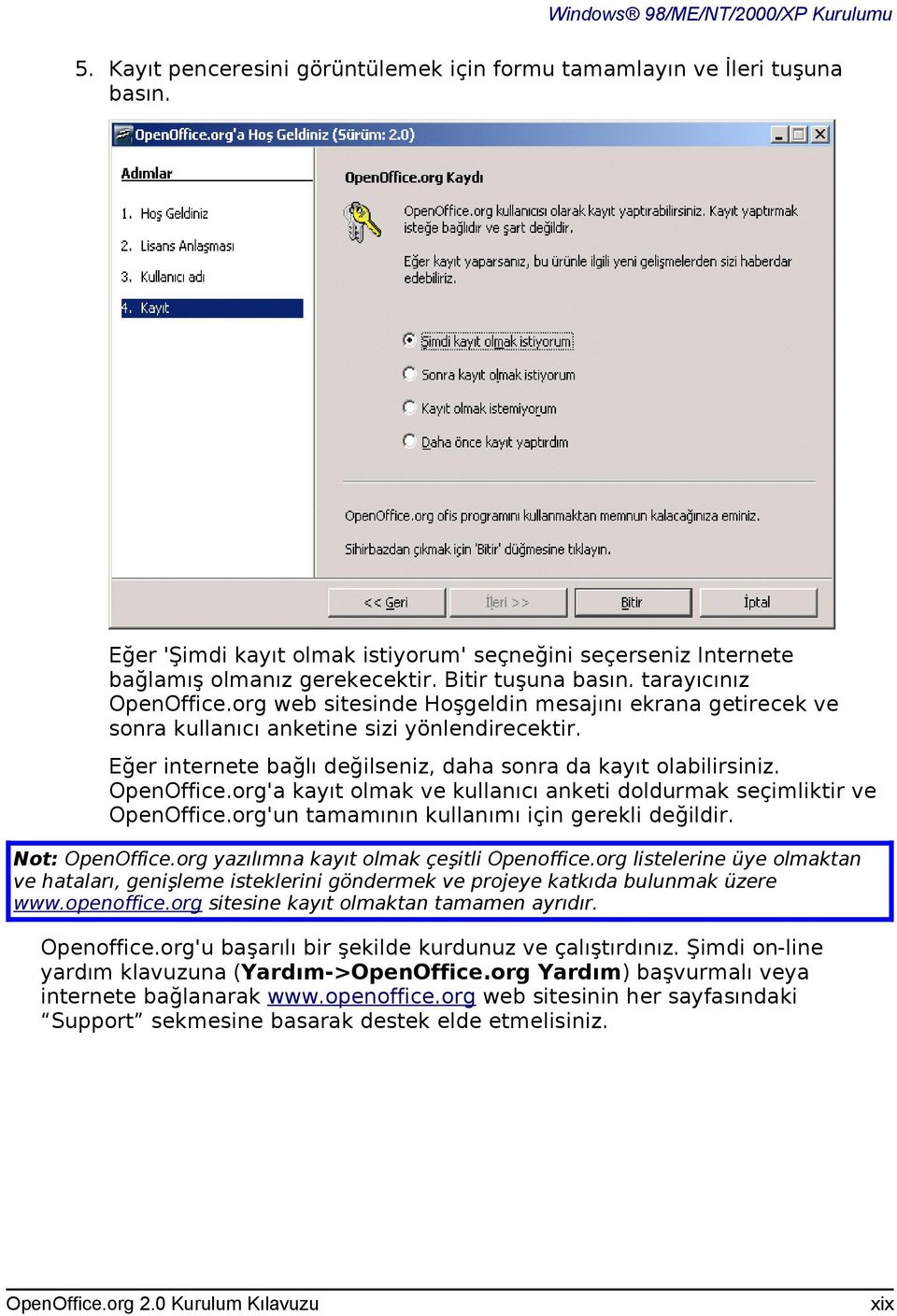 Windows® 98/ME/NT/2000/XP Kurulumu

5. Kayıt penceresini görüntülemek için formu tamamlayın ve İleri tuşuna basın.

OpenOffice.org'a Hoş Geldiniz (Sürüm: 2.0)

Adımlar

1. Hoş Geldiniz
2. Lisans Anlaşması
3. Kullanıcı adı
4. Kayıt

OpenOffice.org Kaydı

OpenOffice.org kullanıcısı olarak kayıt yaptırabilirsiniz. Kayıt yaptırmak isteğe bağlıdır ve şart değildir.

Eğer kayıt yaparsanız, bu ürünle ilgili yeni gelişmelerden sizi haberdar edebiliriz.

Şimdi kayıt olmak istiyorum
Sonra kayıt olmak istiyorum
Kayıt olmak istemiyorum
Daha önce kayıt yaptırdım

OpenOffice.org ofis programını kullanmaktan memnun kalacağınıza eminiz.

Sihirbazdan çıkmak için 'Bitir' düğmesine tıklayın.

<< Geri
İleri >>
Bitir
İptal

Eğer 'Şimdi kayıt olmak istiyorum' seçeneğini seçerseniz Internete bağlamış olmanız gerekecektir. Bitir tuşuna basın. tarayıcınız OpenOffice.org web sitesinde Hoşgeldin mesajını ekrana getirecek ve sonra kullanıcı anketine sizi yönlendirecektir.

Eğer internete bağlı değilseniz, daha sonra da kayıt olabilirsiniz. OpenOffice.org'a kayıt olmak ve kullanıcı anketi doldurmak seçimliktir ve OpenOffice.org'un tamamının kullanımı için gerekli değildir.

Not: OpenOffice.org yazılımna kayıt olmak çeşitli Openoffice.org listelerine üye olmaktan ve hataları, genişleme isteklerini göndermek ve projeye katkıda bulunmak üzere www.openoffice.org sitesine kayıt olmaktan tamamen ayrıdır.

Openoffice.org'u başarılı bir şekilde kurdunuz ve çalıştırdınız. Şimdi on-line yardım klavuzuna (Yardım->OpenOffice.org Yardım) başvurmalı veya internete bağlanarak www.openoffice.org web sitesinin her sayfasındaki “Support” sekmesine basarak destek elde etmelisiniz.

OpenOffice.org 2.0 Kurulum Kılavuzu
xix